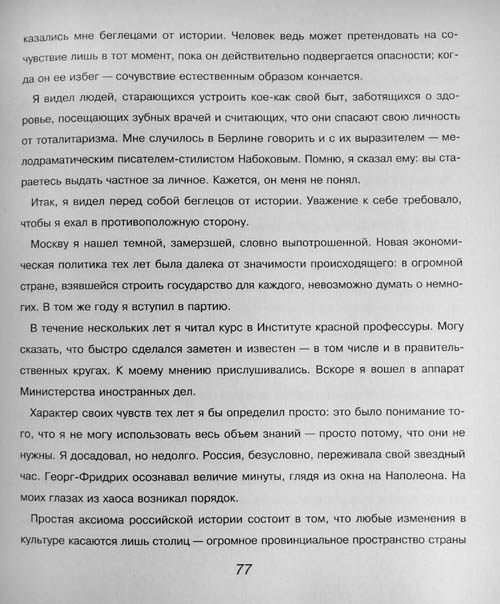 казались мне беглецами от истории. Человек ведь может претендовать на сочувствие лишь в тот момент, пока он действительно подвергается опасности; когда он ее избег — сочувствие естественным образом кончается.

Я видел людей, старающихся устроить кое-как свой быт, заботящихся о здоровье, посещающих зубных врачей и считающих, что они спасают свою личность от тоталитаризма. Мне случилось в Берлине говорить и с их выразителем — мелодраматическим писателем-стилистом Набоковым. Помню, я сказал ему: вы стараетесь выдать частное за личное. Кажется, он меня не понял.

Итак, я видел перед собой беглецов от истории. Уважение к себе требовало, чтобы я ехал в противоположную сторону.

Москву я нашел темной, замерзшей, словно выпотрошенной. Новая экономическая политика тех лет была далека от значимости происходящего: в огромной стране, взявшейся строить государство для каждого, невозможно думать о немногих. В том же году я вступил в партию.

В течение нескольких лет я читал курс в Институте красной профессуры. Могу сказать, что быстро сделался заметен и известен — в том числе и в правительственных кругах. К моему мнению прислушивались. Вскоре я вошел в аппарат Министерства иностранных дел.

Характер своих чувств тех лет я бы определил просто: это было понимание того, что я не могу использовать весь объем знаний — просто потому, что они не нужны. Я досадовал, но недолго. Россия, безусловно, переживала свой звездный час. Георг-Фридрих осознавал величие минуты, глядя из окна на Наполеона. На моих глазах из хаоса возникал порядок.

Простая аксиома российской истории состоит в том, что любые изменения в культуре касаются лишь столиц — огромное провинциальное пространство страны

77